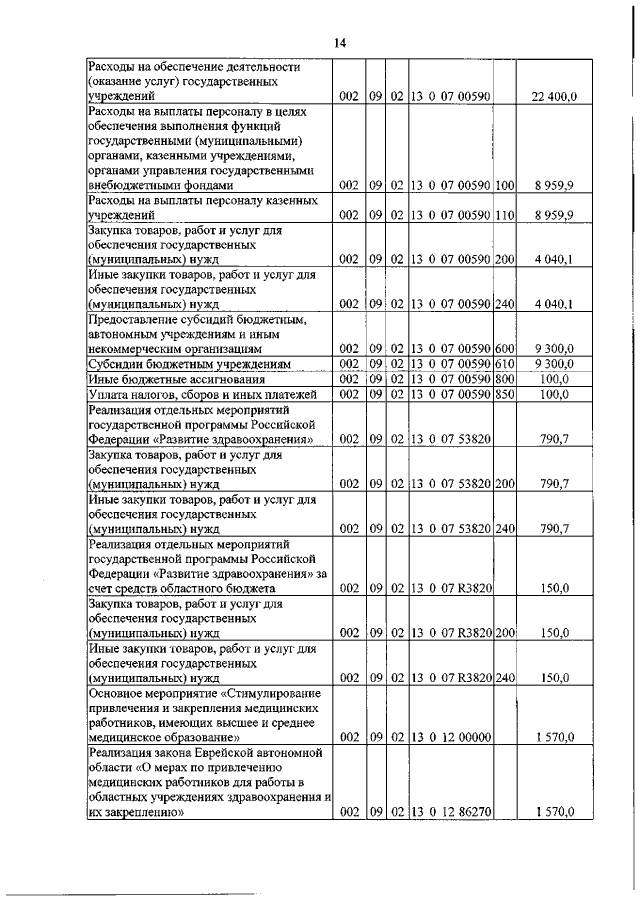 14

| | | | | | | |
|---|---|---|---|---|---|---|
| Расходы на обеспечение деятельности (оказание услуг) государственных учреждений | 002 | 09 | 02 | 13 0 07 00590 | | 22 400,0 |
| Расходы на выплаты персоналу в целях обеспечения выполнения функций государственными (муниципальными) органами, казенными учреждениями, органами управления государственными внебюджетными фондами | 002 | 09 | 02 | 13 0 07 00590 | 100 | 8 959,9 |
| Расходы на выплаты персоналу казенных учреждений | 002 | 09 | 02 | 13 0 07 00590 | 110 | 8 959,9 |
| Закупка товаров, работ и услуг для обеспечения государственных (муниципальных) нужд | 002 | 09 | 02 | 13 0 07 00590 | 200 | 4 040,1 |
| Иные закупки товаров, работ и услуг для обеспечения государственных (муниципальных) нужд | 002 | 09 | 02 | 13 0 07 00590 | 240 | 4 040,1 |
| Предоставление субсидий бюджетным, автономным учреждениям и иным некоммерческим организациям | 002 | 09 | 02 | 13 0 07 00590 | 600 | 9 300,0 |
| Субсидии бюджетным учреждениям | 002 | 09 | 02 | 13 0 07 00590 | 610 | 9 300,0 |
| Иные бюджетные ассигнования | 002 | 09 | 02 | 13 0 07 00590 | 800 | 100,0 |
| Уплата налогов, сборов и иных платежей | 002 | 09 | 02 | 13 0 07 00590 | 850 | 100,0 |
| Реализация отдельных мероприятий государственной программы Российской Федерации «Развитие здравоохранения» | 002 | 09 | 02 | 13 0 07 53820 | | 790,7 |
| Закупка товаров, работ и услуг для обеспечения государственных (муниципальных) нужд | 002 | 09 | 02 | 13 0 07 53820 | 200 | 790,7 |
| Иные закупки товаров, работ и услуг для обеспечения государственных (муниципальных) нужд | 002 | 09 | 02 | 13 0 07 53820 | 240 | 790,7 |
| Реализация отдельных мероприятий государственной программы Российской Федерации «Развитие здравоохранения» за счет средств областного бюджета | 002 | 09 | 02 | 13 0 07 R3820 | | 150,0 |
| Закупка товаров, работ и услуг для обеспечения государственных (муниципальных) нужд | 002 | 09 | 02 | 13 0 07 R3820 | 200 | 150,0 |
| Иные закупки товаров, работ и услуг для обеспечения государственных (муниципальных) нужд | 002 | 09 | 02 | 13 0 07 R3820 | 240 | 150,0 |
| Основное мероприятие «Стимулирование привлечения и закрепления медицинских работников, имеющих высшее и среднее медицинское образование» | 002 | 09 | 02 | 13 0 12 00000 | | 1 570,0 |
| Реализация закона Еврейской автономной области «О мерах по привлечению медицинских работников для работы в областных учреждениях здравоохранения и их закреплению» | 002 | 09 | 02 | 13 0 12 86270 | | 1 570,0 |